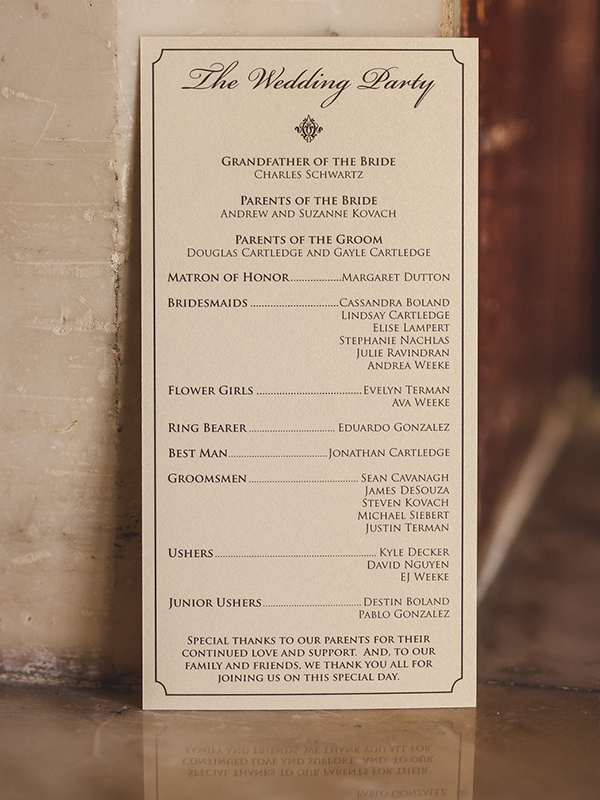 The Wedding Party

Grandfather of the Bride
Charles Schwartz

Parents of the Bride
Andrew and Suzanne Kovach

Parents of the Groom
Douglas Cartledge and Gayle Cartledge

Matron of Honor Margaret Dutton

Bridesmaids Cassandra Boland
Lindsay Cartledge
Elise Lampert
Stephanie Nachlas
Julie Ravindran
Andrea Weeke

Flower Girls Evelyn Terman
Ava Weeke

Ring Bearer Eduardo Gonzalez

Best Man Jonathan Cartledge

Groomsmen Sean Cavanagh
James DeSouza
Steven Kovach
Michael Siebert
Justin Terman

Ushers Kyle Decker
David Nguyen
EJ Weeke

Junior Ushers Destin Boland
Pablo Gonzalez

Special thanks to our parents for their continued love and support. And, to our family and friends, we thank you all for joining us on this special day.